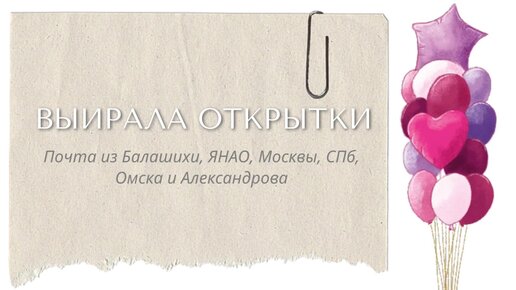 ВЫИРАЛА ОТКРЫТКИ

Почта из Балашихи, ЯНАО, Москвы, СПб, Омска и Александрова